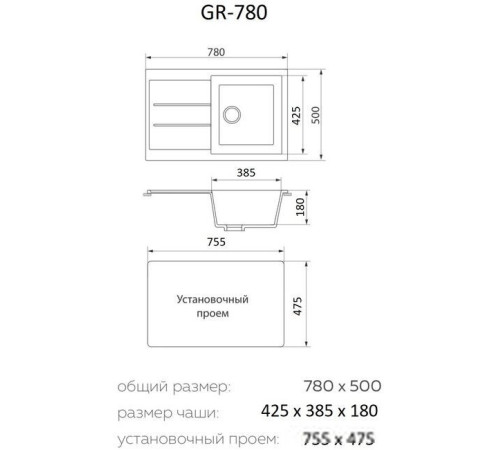 GR-780

780

425

500

385

180

755

Установочный проем

475

общий размер: 780 x 500

размер чаши: 425 x 385 x 180

установочный проем: 755 x 475